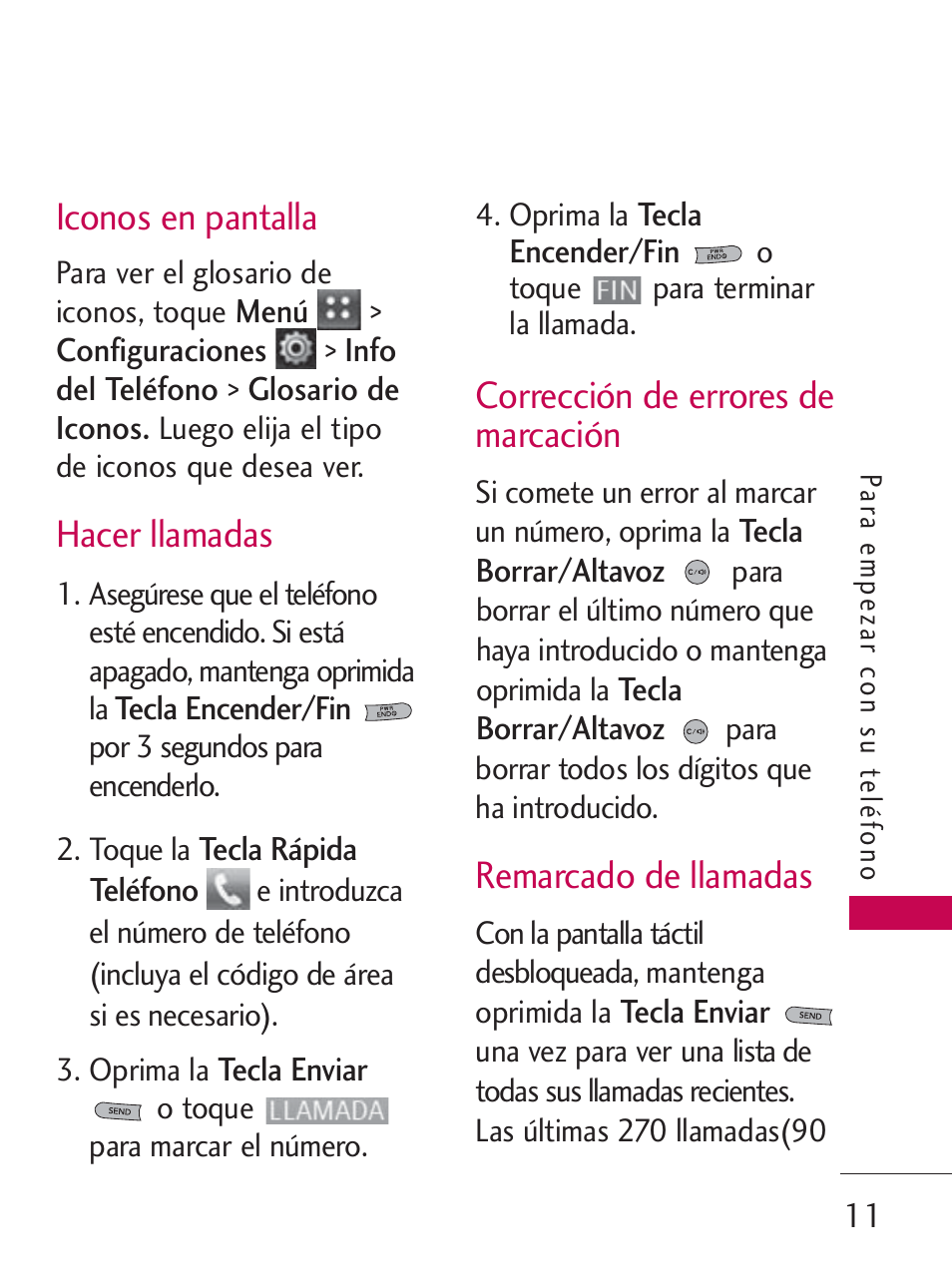 Iconos en pantalla

Para ver el glosario de iconos, toque Menú > Configuraciones > Info del Teléfono > Glosario de Iconos. Luego elija el tipo de iconos que desea ver.

Hacer llamadas

1. Asegúrese que el teléfono esté encendido. Si está apagado, mantenga oprimida la Tecla Encender/Fin PWR END por 3 segundos para encenderlo.

2. Toque la Tecla Rápida Teléfono e introduzca el número de teléfono (incluya el código de área si es necesario).

3. Oprima la Tecla Enviar SEND o toque LLAMADA para marcar el número.

4. Oprima la Tecla Encender/Fin PWR END o toque FIN para terminar la llamada.

Corrección de errores de marcación

Si comete un error al marcar un número, oprima la Tecla Borrar/Altavoz C/ para borrar el último número que haya introducido o mantenga oprimida la Tecla Borrar/Altavoz C/ para borrar todos los dígitos que ha introducido.

Remarcado de llamadas

Con la pantalla táctil desbloqueada, mantenga oprimida la Tecla Enviar SEND una vez para ver una lista de todas sus llamadas recientes. Las últimas 270 llamadas(90

Para empezar con su teléfono

11